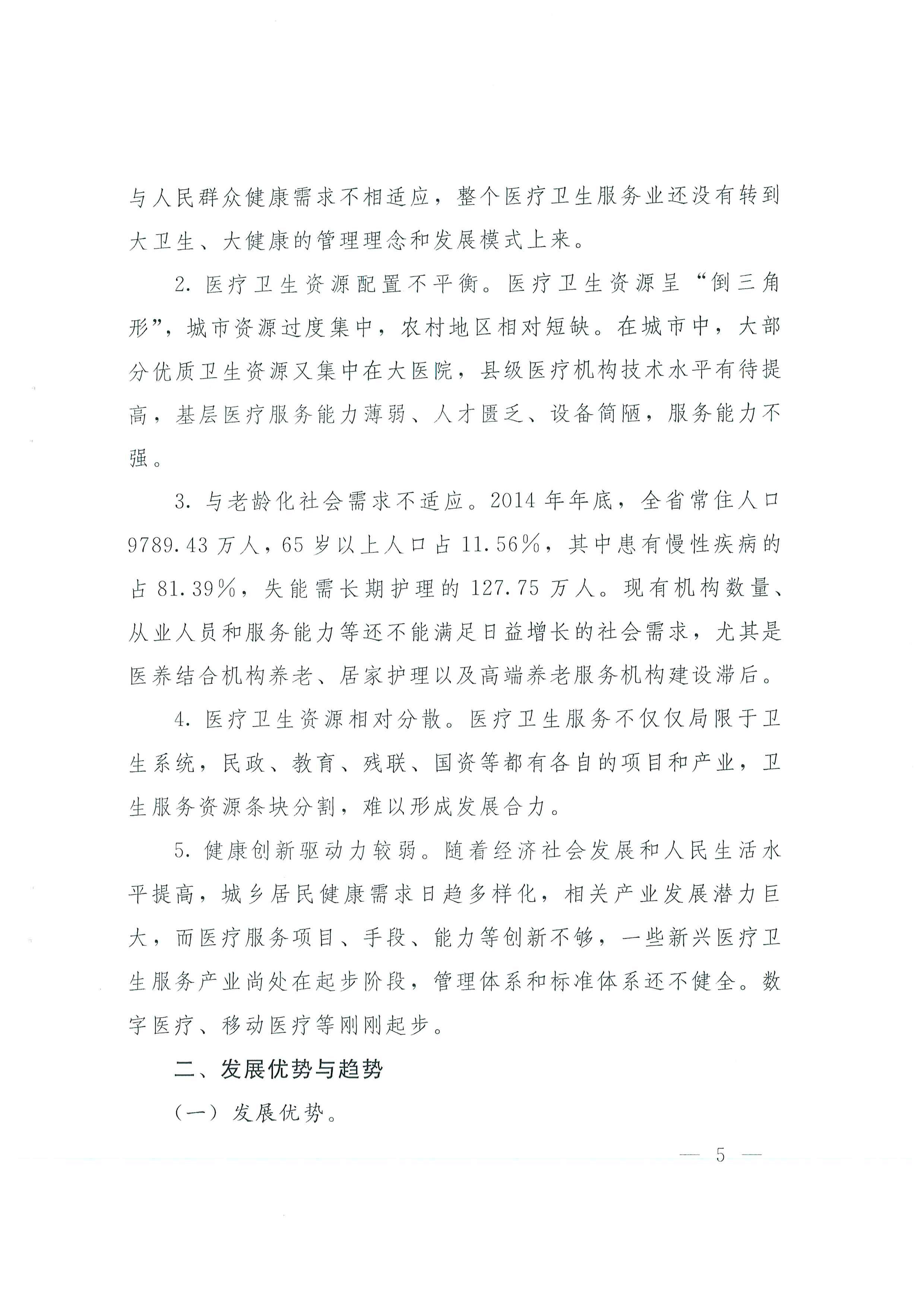 与人民群众健康需求不相适应，整个医疗卫生服务业还没有转到大卫生、大健康的管理理念和发展模式上来。

2. 医疗卫生资源配置不平衡。医疗卫生资源呈“倒三角形”，城市资源过度集中，农村地区相对短缺。在城市中，大部分优质卫生资源又集中在大医院，县级医疗机构技术水平有待提高，基层医疗服务能力薄弱、人才匮乏、设备简陋，服务能力不强。

3. 与老龄化社会需求不适应。2014 年年底，全省常住人口 9789.43 万人，65 岁以上人口占 11.56%，其中患有慢性疾病的占 81.39%，失能需长期护理的 127.75 万人。现有机构数量、从业人员和服务能力等还不能满足日益增长的社会需求，尤其是医养结合机构养老、居家护理以及高端养老服务机构建设滞后。

4. 医疗卫生资源相对分散。医疗卫生服务不仅仅局限于卫生系统，民政、教育、残联、国资等都有各自的项目和产业，卫生服务资源条块分割，难以形成发展合力。

5. 健康创新驱动力较弱。随着经济社会发展和人民生活水平提高，城乡居民健康需求日趋多样化，相关产业发展潜力巨大，而医疗服务项目、手段、能力等创新不够，一些新兴医疗卫生服务产业尚处在起步阶段，管理体系和标准体系还不健全。数字医疗、移动医疗等刚刚起步。

二、发展优势与趋势

（一）发展优势。

— 5 —